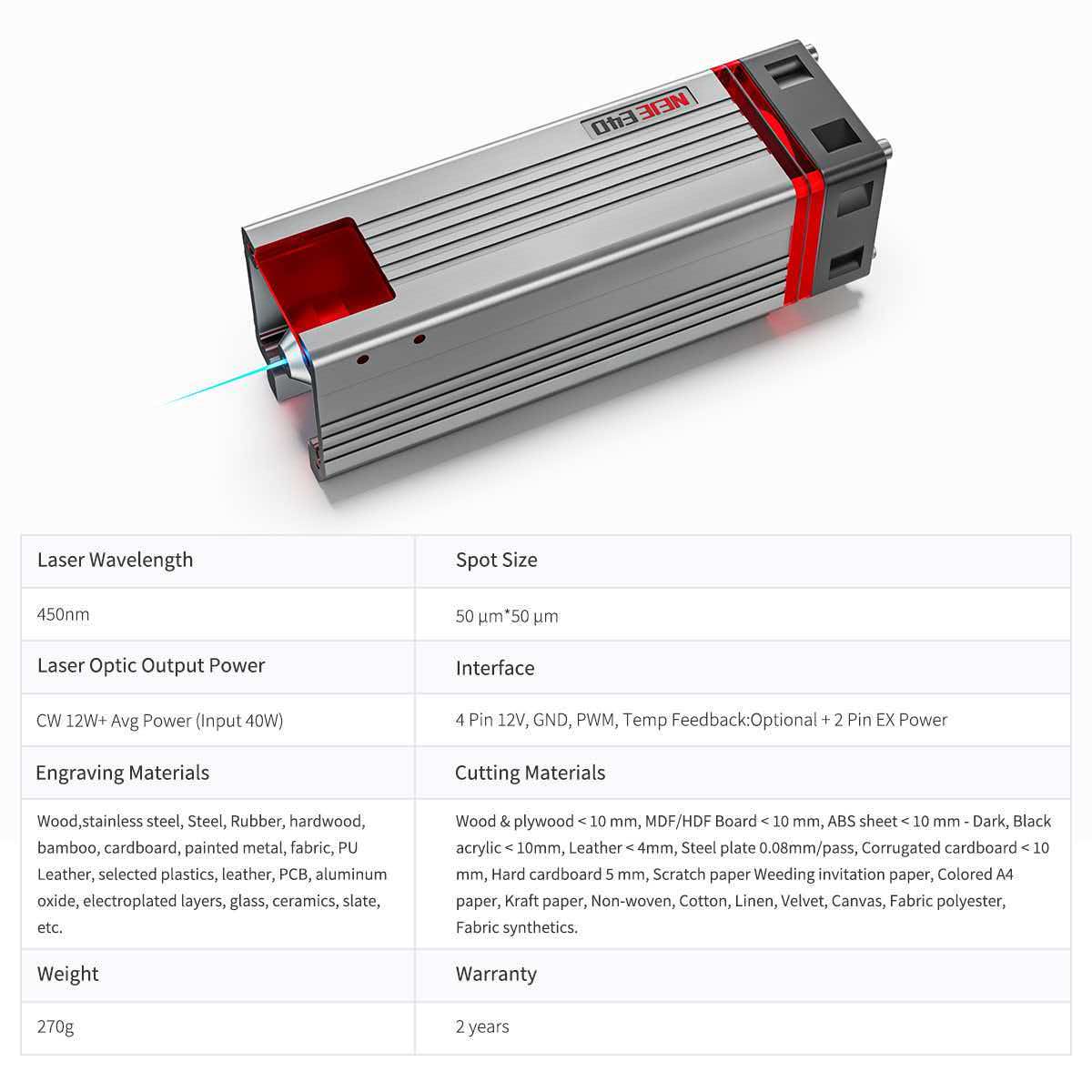 NEJE E40

| Laser Wavelength | Spot Size |
|---|---|
| 450nm | 50 µm*50 µm |
| Laser Optic Output Power | Interface |
| CW 12W+ Avg Power (Input 40W) | 4 Pin 12V, GND, PWM, Temp Feedback:Optional + 2 Pin EX Power |
| Engraving Materials | Cutting Materials |
| Wood,stainless steel, Steel, Rubber, hardwood, bamboo, cardboard, painted metal, fabric, PU Leather, selected plastics, leather, PCB, aluminum oxide, electroplated layers, glass, ceramics, slate, etc. | Wood & plywood < 10 mm, MDF/HDF Board < 10 mm, ABS sheet < 10 mm - Dark, Black acrylic < 10mm, Leather < 4mm, Steel plate 0.08mm/pass, Corrugated cardboard < 10 mm, Hard cardboard 5 mm, Scratch paper Weeding invitation paper, Colored A4 paper, Kraft paper, Non-woven, Cotton, Linen, Velvet, Canvas, Fabric polyester, Fabric synthetics. |
| Weight | Warranty |
| 270g | 2 years |